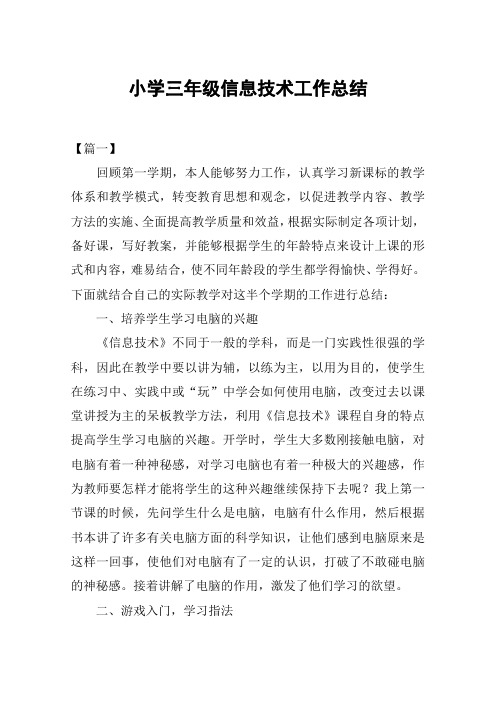 小学三年级信息技术工作总结

【篇一】

回顾第一学期，本人能够努力工作，认真学习新课标的教学体系和教学模式，转变教育思想和观念，以促进教学内容、教学方法的实施、全面提高教学质量和效益，根据实际制定各项计划，备好课，写好教案，并能够根据学生的年龄特点来设计上课的形式和内容，难易结合，使不同年龄段的学生都学得愉快、学得好。下面就结合自己的实际教学对这半个学期的工作进行总结：

一、培养学生学习电脑的兴趣

《信息技术》不同于一般的学科，而是一门实践性很强的学科，因此在教学中要以讲为辅，以练为主，以用为目的，使学生在练习中、实践中或“玩”中学会如何使用电脑，改变过去以课堂讲授为主的呆板教学方法，利用《信息技术》课程自身的特点提高学生学习电脑的兴趣。开学时，学生大多数刚接触电脑，对电脑有着一种神秘感，对学习电脑也有着一种极大的兴趣感，作为教师要怎样才能将学生的这种兴趣继续保持下去呢？我上第一节课的时候，先问学生什么是电脑，电脑有什么作用，然后根据书本讲了许多有关电脑方面的科学知识，让他们感到电脑原来是这样一回事，使他们对电脑有了一定的认识，打破了不敢碰电脑的神秘感。接着讲解了电脑的作用，激发了他们学习的欲望。

二、游戏入门，学习指法